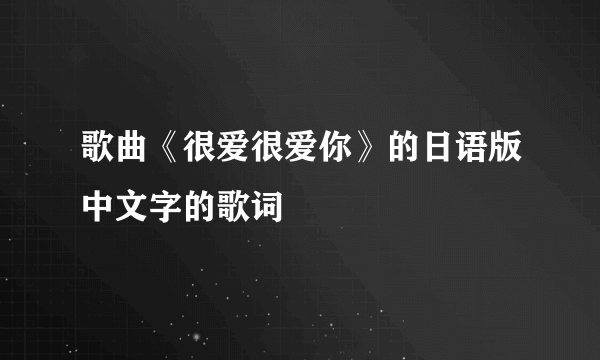 歌曲《很爱很爱你》的日语版中文字的歌词